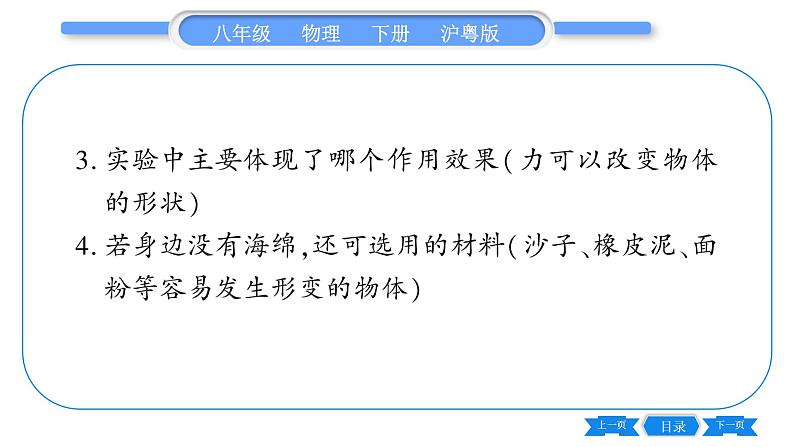 八年级　物理　下册　沪粤版

3. 实验中主要体现了哪个作用效果(力可以改变物体的形状)

4. 若身边没有海绵,还可选用的材料(沙子、橡皮泥、面粉等容易发生形变的物体)

上一页　目录　下一页